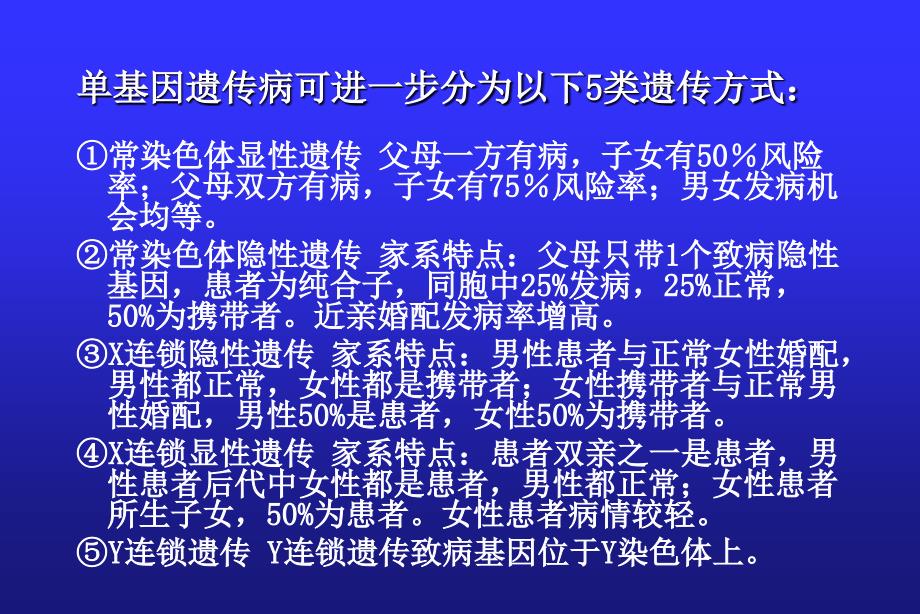 单基因遗传病可进一步分为以下5类遗传方式：

①常染色体显性遗传 父母一方有病，子女有50％风险率；父母双方有病，子女有75％风险率；男女发病机会均等。

②常染色体隐性遗传 家系特点：父母只带1个致病隐性基因，患者为纯合子，同胞中25%发病，25%正常，50%为携带者。近亲婚配发病率增高。

③X连锁隐性遗传 家系特点：男性患者与正常女性婚配，男性都正常，女性都是携带者；女性携带者与正常男性婚配，男性50%是患者，女性50%为携带者。

④X连锁显性遗传 家系特点：患者双亲之一是患者，男性患者后代中女性都是患者，男性都正常；女性患者所生子女，50%为患者。女性患者病情较轻。

⑤Y连锁遗传 Y连锁遗传致病基因位于Y染色体上。